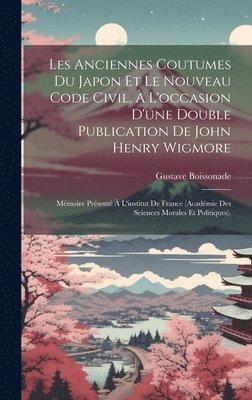 Les Anciennes Coutumes Du Japon Et Le Nouveau Code Civil, À L'occasion D'une Double Publication De John Henry Wigmore

Gustave Boissonade

Mémoire Présenté À L'institut De France (Académie Des Sciences Morales Et Politiques).